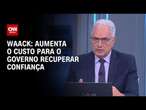 CNN

WAACK: AUMENTA O CUSTO PARA O GOVERNO RECUPERAR CONFIANÇA